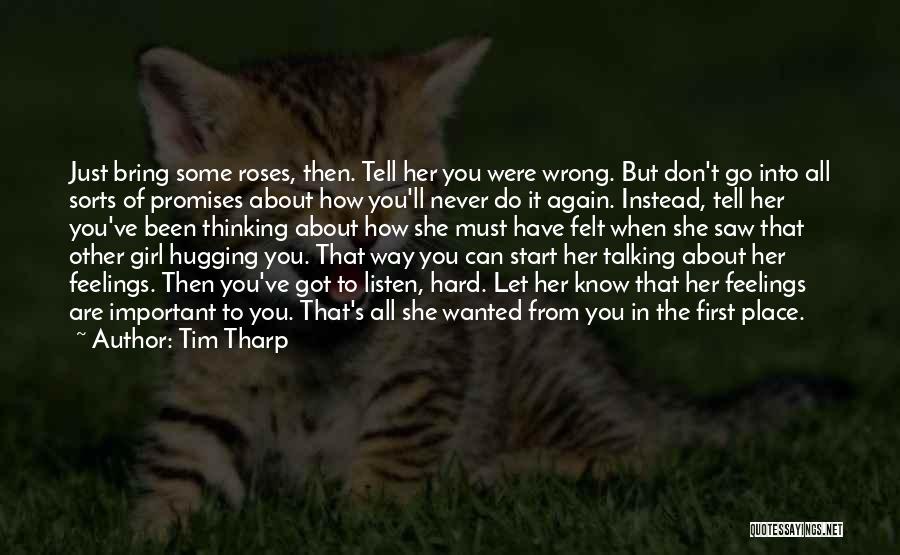 Just bring some roses, then. Tell her you were wrong. But don't go into all sorts of promises about how you'll never do it again. Instead, tell her you've been thinking about how she must have felt when she saw that other girl hugging you. That way you can start her talking about her feelings. Then you've got to listen, hard. Let her know that her feelings are important to you. That's all she wanted from you in the first place.
~ Author: Tim Tharp

QUOTESSAYINGS.NET